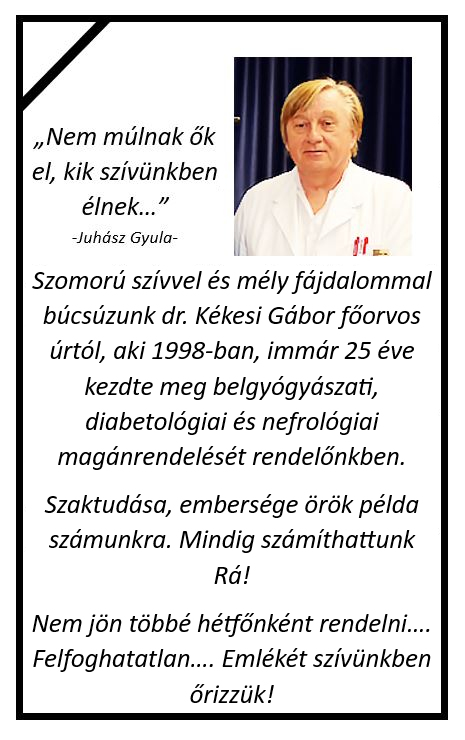 „Nem múlnak ők el, kik szívünkben élnek…”
-Juhász Gyula-

Szomorú szívvel és mély fájdalommal búcsúzunk dr. Kékesi Gábor főorvos úrtól, aki 1998-ban, immár 25 éve kezdte meg belgyógyászati, diabetológiai és nefrológiai magánrendelését rendelőnkben.

Szaktudása, embersége örök példa számunkra. Mindig számíthattunk Rá!

Nem jön többé hétfőnként rendelni…. Felfoghatatlan…. Emlékét szívünkben őrizzük!